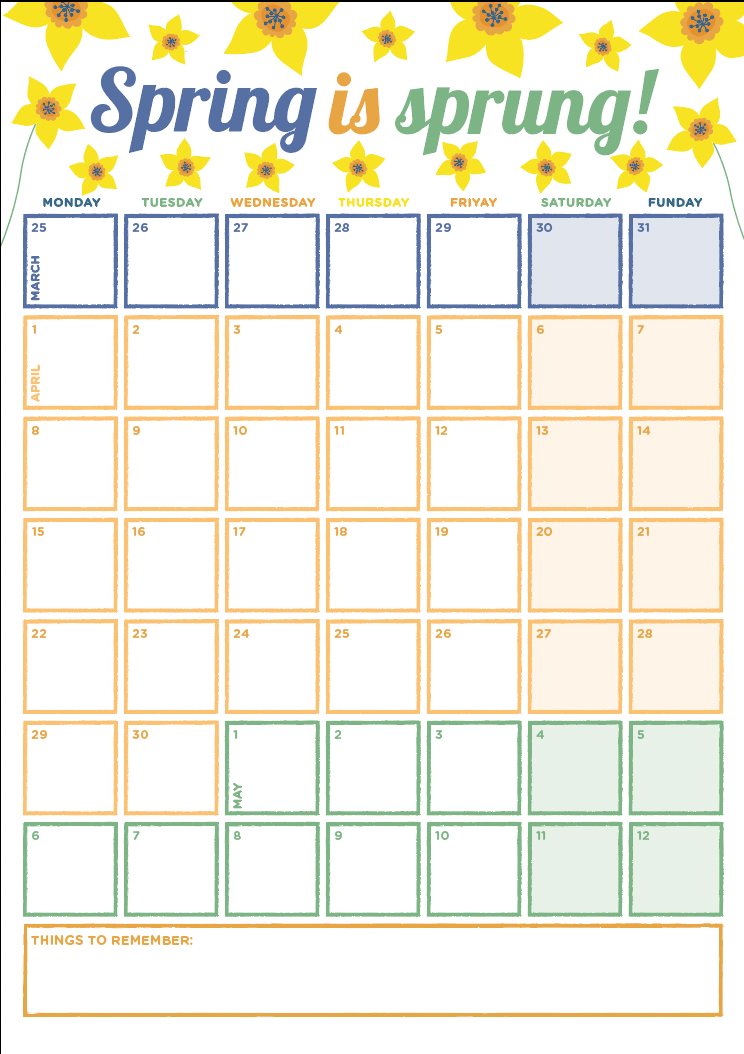 Spring is sprung!

| MONDAY | TUESDAY | WEDNESDAY | THURSDAY | FRIYAY | SATURDAY | FUNDAY |
|---|---|---|---|---|---|---|
| 25 MARCH | 26 | 27 | 28 | 29 | 30 | 31 |
| 1 APRIL | 2 | 3 | 4 | 5 | 6 | 7 |
| 8 | 9 | 10 | 11 | 12 | 13 | 14 |
| 15 | 16 | 17 | 18 | 19 | 20 | 21 |
| 22 | 23 | 24 | 25 | 26 | 27 | 28 |
| 29 | 30 | 1 MAY | 2 | 3 | 4 | 5 |
| 6 | 7 | 8 | 9 | 10 | 11 | 12 |

THINGS TO REMEMBER: